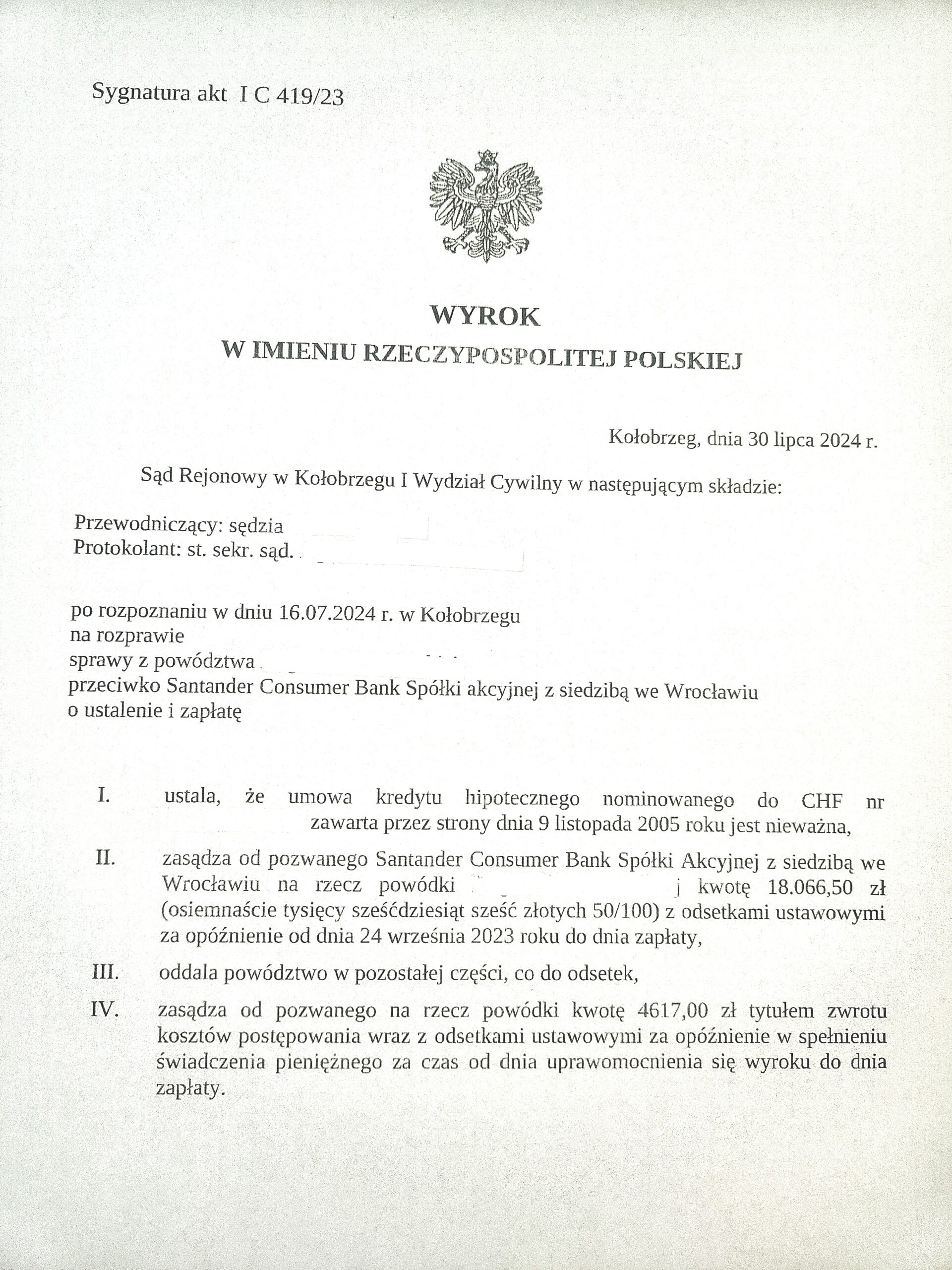 Sygnatura akt I C 419/23

WYROK
W IMIENIU RZECZYPOSPOLITEJ POLSKIEJ

Kołobrzeg, dnia 30 lipca 2024 r.

Sąd Rejonowy w Kołobrzegu I Wydział Cywilny w następującym składzie:

Przewodniczący: sędzia
Protokolant: st. sekr. sąd.

po rozpoznaniu w dniu 16.07.2024 r. w Kołobrzegu
na rozprawie
sprawy z powództwa
przeciwko Santander Consumer Bank Spółki akcyjnej z siedzibą we Wrocławiu
o ustalenie i zapłatę

I. ustala, że umowa kredytu hipotecznego nominowanego do CHF nr zawarta przez strony dnia 9 listopada 2005 roku jest nieważna,

II. zasądza od pozwanego Santander Consumer Bank Spółki Akcyjnej z siedzibą we Wrocławiu na rzecz powódki j kwotę 18.066,50 zł (osiemnaście tysięcy sześćdziesiąt sześć złotych 50/100) z odsetkami ustawowymi za opóźnienie od dnia 24 września 2023 roku do dnia zapłaty,

III. oddala powództwo w pozostałej części, co do odsetek,

IV. zasądza od pozwanego na rzecz powódki kwotę 4617,00 zł tytułem zwrotu kosztów postępowania wraz z odsetkami ustawowymi za opóźnienie w spełnieniu świadczenia pieniężnego za czas od dnia uprawomocnienia się wyroku do dnia zapłaty.